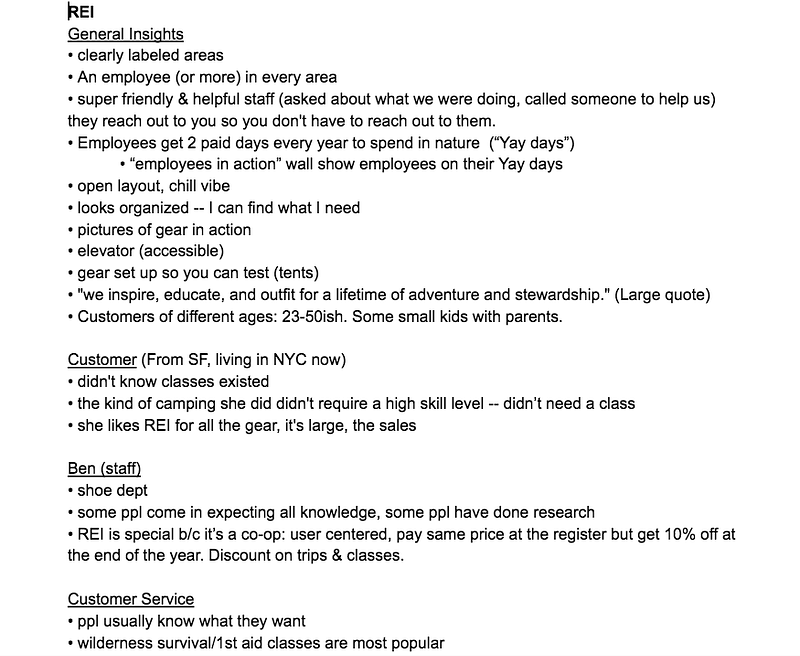 REI
General Insights
• clearly labeled areas
• An employee (or more) in every area
• super friendly & helpful staff (asked about what we were doing, called someone to help us) they reach out to you so you don't have to reach out to them.
• Employees get 2 paid days every year to spend in nature ("Yay days")
• "employees in action" wall show employees on their Yay days
• open layout, chill vibe
• looks organized -- I can find what I need
• pictures of gear in action
• elevator (accessible)
• gear set up so you can test (tents)
• "we inspire, educate, and outfit for a lifetime of adventure and stewardship." (Large quote)
• Customers of different ages: 23-50ish. Some small kids with parents.

Customer (From SF, living in NYC now)
• didn't know classes existed
• the kind of camping she did didn't require a high skill level -- didn't need a class
• she likes REI for all the gear, it's large, the sales

Ben (staff)
• shoe dept
• some ppl come in expecting all knowledge, some ppl have done research
• REI is special b/c it's a co-op: user centered, pay same price at the register but get 10% off at the end of the year. Discount on trips & classes.

Customer Service
• ppl usually know what they want
• wilderness survival/1st aid classes are most popular